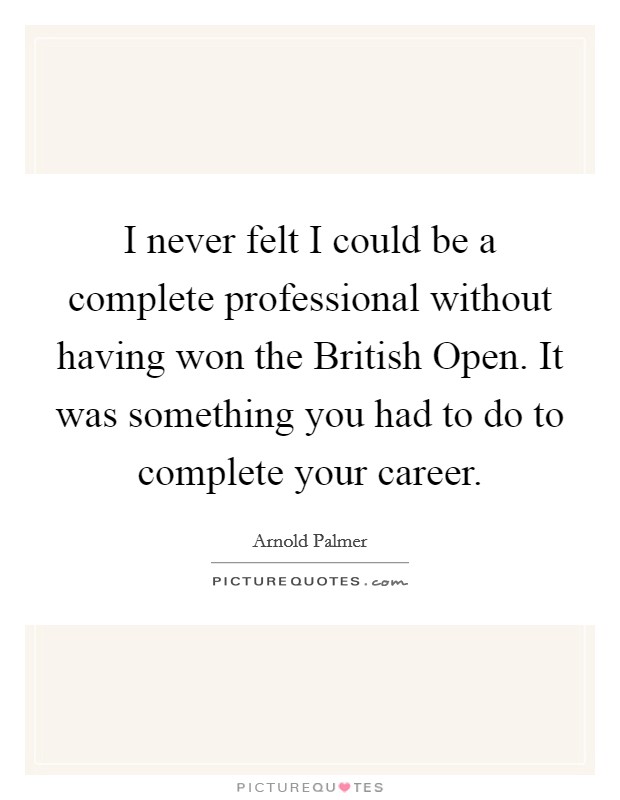 I never felt I could be a complete professional without having won the British Open. It was something you had to do to complete your career.

Arnold Palmer

PICTUREQUOTES.com

PICTUREQUOTES